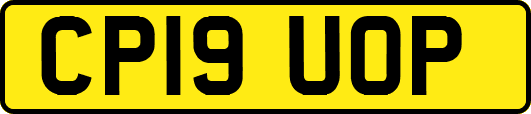 CP19 UOP